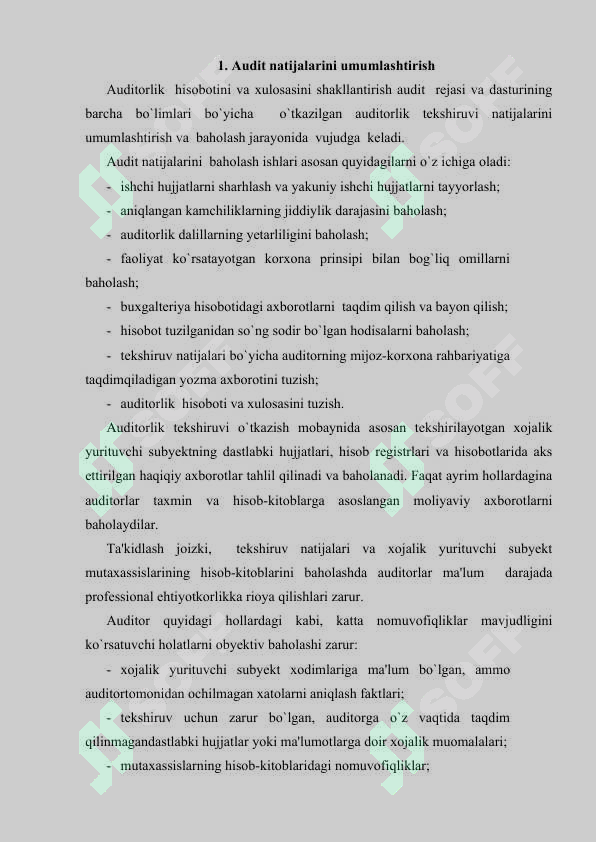 1. Audit natijalarini umumlashtirish

Auditorlik hisobotini va xulosasini shakllantirish audit rejasi va dasturining barcha bo`limlari bo`yicha o`tkazilgan auditorlik tekshiruvi natijalarini umumlashtirish va baholash jarayonida vujudga keladi.

Audit natijalarini baholash ishlari asosan quyidagilarni o`z ichiga oladi:

- ishchi hujjatlarni sharhlash va yakuniy ishchi hujjatlarni tayyorlash;
- aniqlangan kamchiliklarning jiddiylik darajasini baholash;
- auditorlik dalillarning yetarliligini baholash;
- faoliyat ko`rsatayotgan korxona prinsipi bilan bog`liq omillarni baholash;
- buxgalteriya hisobotidagi axborotlarni taqdim qilish va bayon qilish;
- hisobot tuzilganidan so`ng sodir bo`lgan hodisalarni baholash;
- tekshiruv natijalari bo`yicha auditorning mijoz-korxona rahbariyatiga taqdimqiladigan yozma axborotini tuzish;
- auditorlik hisoboti va xulosasini tuzish.

Auditorlik tekshiruvi o`tkazish mobaynida asosan tekshirilayotgan xojalik yurituvchi subyektning dastlabki hujjatlari, hisob registrlari va hisobotlarida aks ettirilgan haqiqiy axborotlar tahlil qilinadi va baholanadi. Faqat ayrim hollardagina auditorlar taxmin va hisob-kitoblarga asoslangan moliyaviy axborotlarni baholaydilar.

Ta'kidlash joizki, tekshiruv natijalari va xojalik yurituvchi subyekt mutaxassislarining hisob-kitoblarini baholashda auditorlar ma'lum darajada professional ehtiyotkorlikka rioya qilishlari zarur.

Auditor quyidagi hollardagi kabi, katta nomuvofiqliklar mavjudligini ko`rsatuvchi holatlarni obyektiv baholashi zarur:

- xojalik yurituvchi subyekt xodimlariga ma'lum bo`lgan, ammo auditortomonidan ochilmagan xatolarni aniqlash faktlari;
- tekshiruv uchun zarur bo`lgan, auditorga o`z vaqtida taqdim qilinmagandastlabki hujjatlar yoki ma'lumotlarga doir xojalik muomalalari;
- mutaxassislarning hisob-kitoblaridagi nomuvofiqliklar;